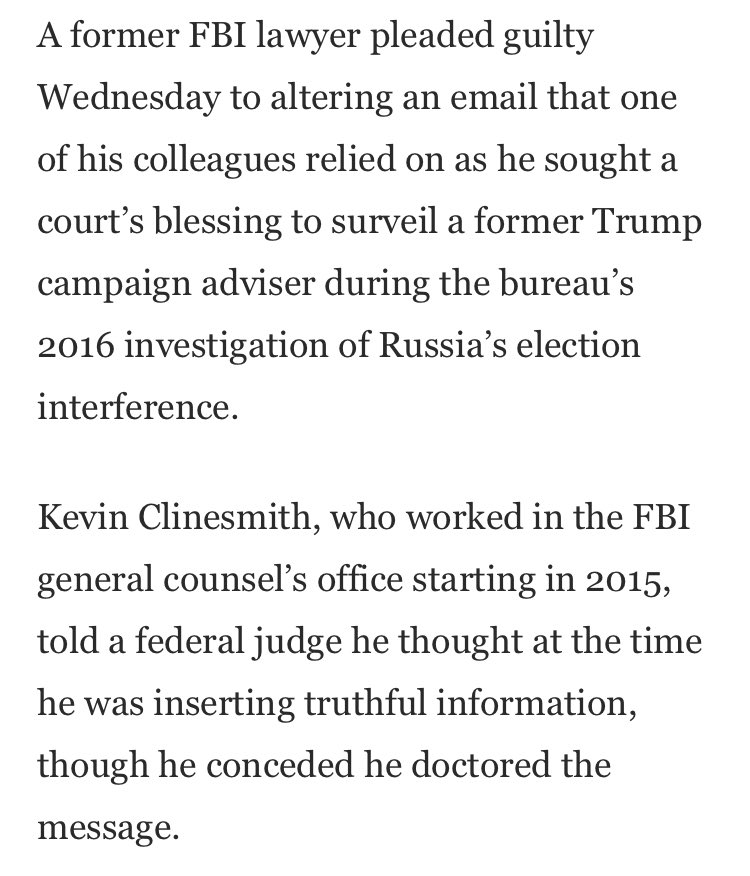 A former FBI lawyer pleaded guilty Wednesday to altering an email that one of his colleagues relied on as he sought a court’s blessing to surveil a former Trump campaign adviser during the bureau’s 2016 investigation of Russia’s election interference.

Kevin Clinesmith, who worked in the FBI general counsel’s office starting in 2015, told a federal judge he thought at the time he was inserting truthful information, though he conceded he doctored the message.